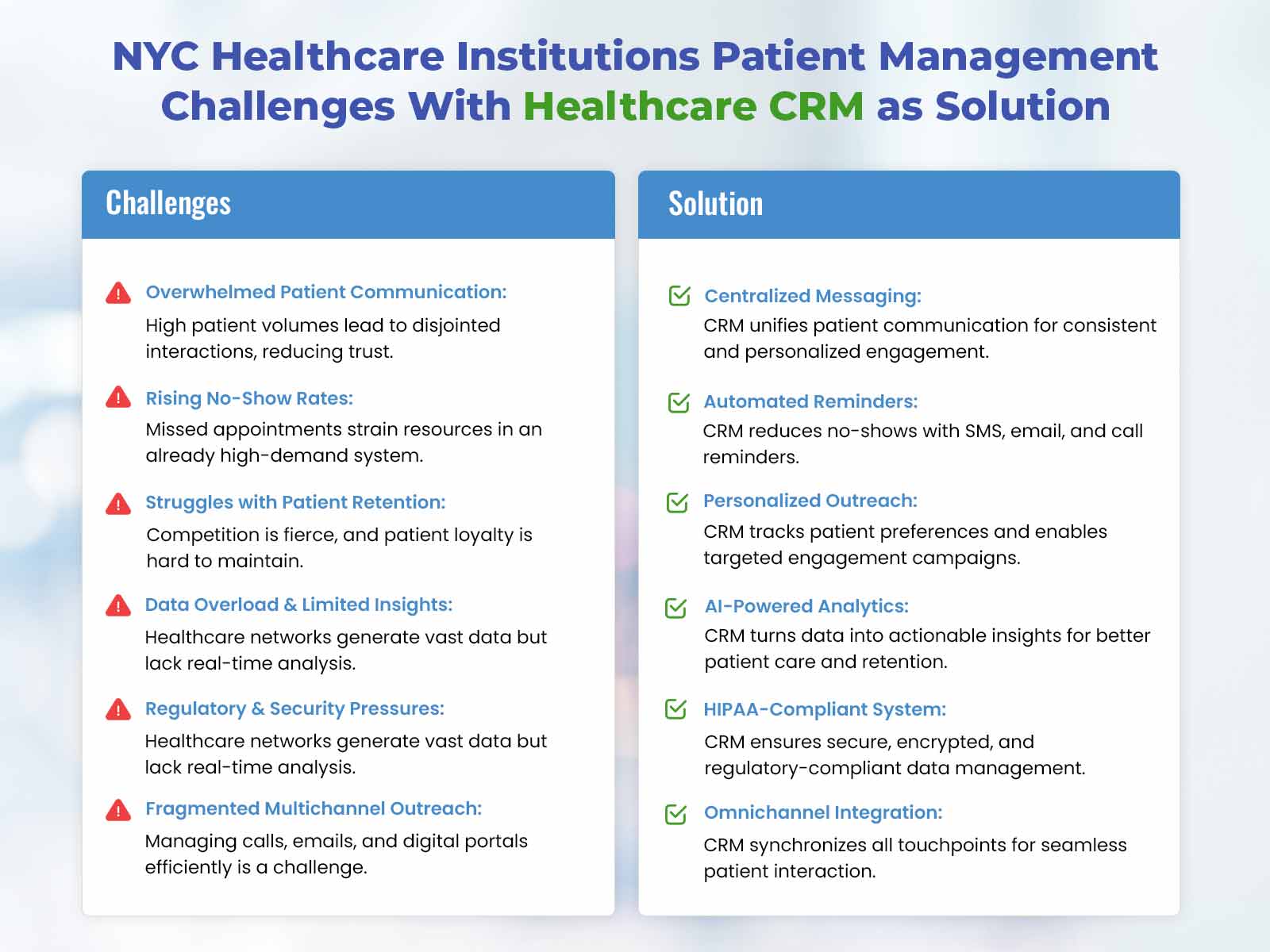 NYC Healthcare Institutions Patient Management Challenges With Healthcare CRM as Solution

Challenges

Overwhelmed Patient Communication:
High patient volumes lead to disjointed interactions, reducing trust.

Rising No-Show Rates:
Missed appointments strain resources in an already high-demand system.

Struggles with Patient Retention:
Competition is fierce, and patient loyalty is hard to maintain.

Data Overload & Limited Insights:
Healthcare networks generate vast data but lack real-time analysis.

Regulatory & Security Pressures:
Healthcare networks generate vast data but lack real-time analysis.

Fragmented Multichannel Outreach:
Managing calls, emails, and digital portals efficiently is a challenge.

Solution

Centralized Messaging:
CRM unifies patient communication for consistent and personalized engagement.

Automated Reminders:
CRM reduces no-shows with SMS, email, and call reminders.

Personalized Outreach:
CRM tracks patient preferences and enables targeted engagement campaigns.

AI-Powered Analytics:
CRM turns data into actionable insights for better patient care and retention.

HIPAA-Compliant System:
CRM ensures secure, encrypted, and regulatory-compliant data management.

Omnichannel Integration:
CRM synchronizes all touchpoints for seamless patient interaction.